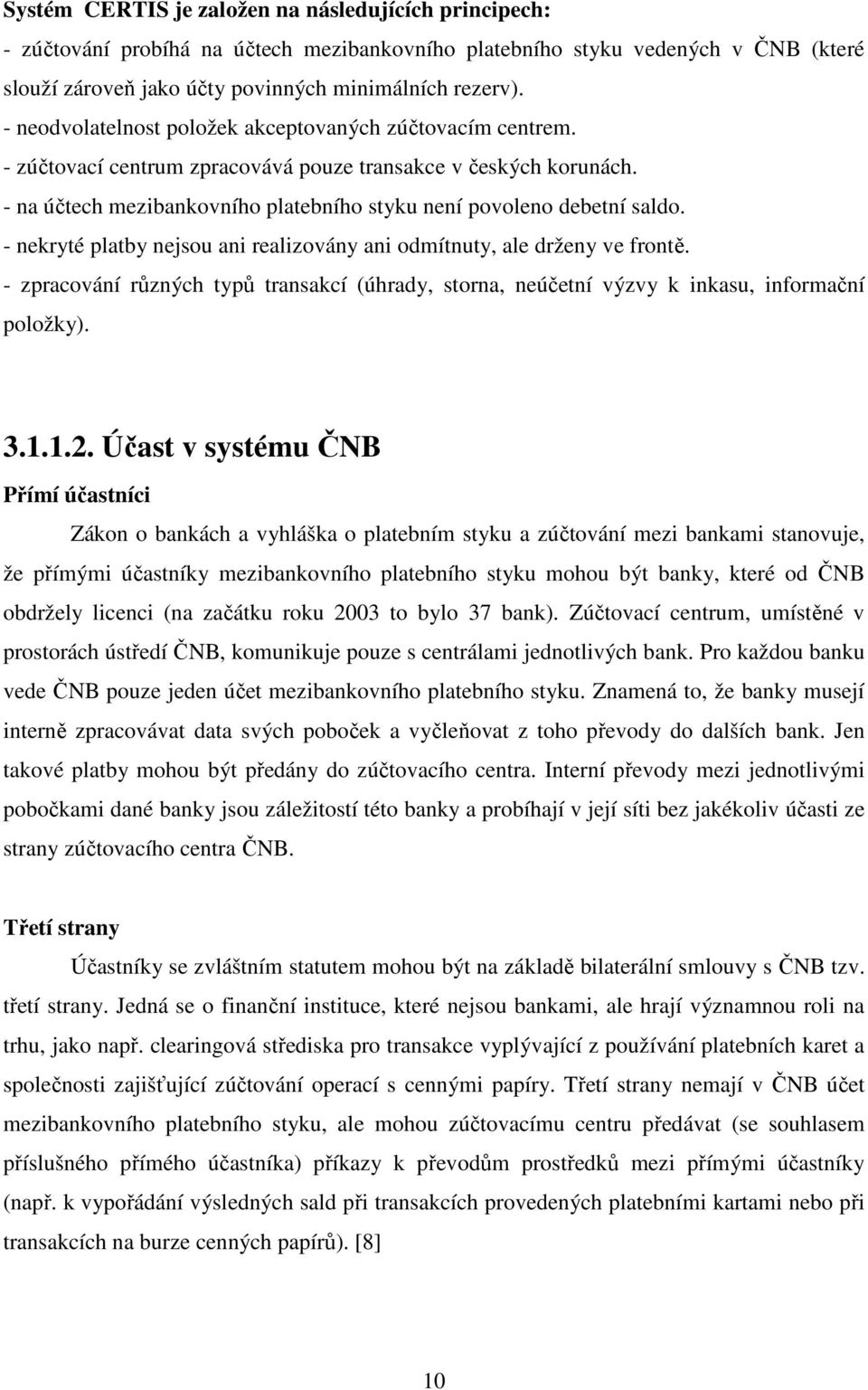 Systém CERTIS je založen na následujících principech:

- zúčtování probíhá na účtech mezibankovního platebního styku vedených v ČNB (které slouží zároveň jako účty povinných minimálních rezerv).
- neodvolatelnost položek akceptovaných zúčtovacím centrem.
- zúčtovací centrum zpracovává pouze transakce v českých korunách.
- na účtech mezibankovního platebního styku není povoleno debetní saldo.
- nekryté platby nejsou ani realizovány ani odmítnuty, ale drženy ve frontě.
- zpracování různých typů transakcí (úhrady, storna, neúčetní výzvy k inkasu, informační položky).

3.1.1.2. Účast v systému ČNB

Přímí účastníci

Zákon o bankách a vyhláška o platebním styku a zúčtování mezi bankami stanovuje, že přímými účastníky mezibankovního platebního styku mohou být banky, které od ČNB obdržely licenci (na začátku roku 2003 to bylo 37 bank). Zúčtovací centrum, umístěné v prostorách ústředí ČNB, komunikuje pouze s centrálami jednotlivých bank. Pro každou banku vede ČNB pouze jeden účet mezibankovního platebního styku. Znamená to, že banky musejí interně zpracovávat data svých poboček a vyčleňovat z toho převody do dalších bank. Jen takové platby mohou být předány do zúčtovacího centra. Interní převody mezi jednotlivými pobočkami dané banky jsou záležitostí této banky a probíhají v její síti bez jakékoliv účasti ze strany zúčtovacího centra ČNB.

Třetí strany

Účastníky se zvláštním statutem mohou být na základě bilaterální smlouvy s ČNB tzv. třetí strany. Jedná se o finanční instituce, které nejsou bankami, ale hrají významnou roli na trhu, jako např. clearingová střediska pro transakce vyplývající z používání platebních karet a společnosti zajišťující zúčtování operací s cennými papíry. Třetí strany nemají v ČNB účet mezibankovního platebního styku, ale mohou zúčtovacímu centru předávat (se souhlasem příslušného přímého účastníka) příkazy k převodům prostředků mezi přímými účastníky (např. k vypořádání výsledných sald při transakcích provedených platebními kartami nebo při transakcích na burze cenných papírů). [8]

10